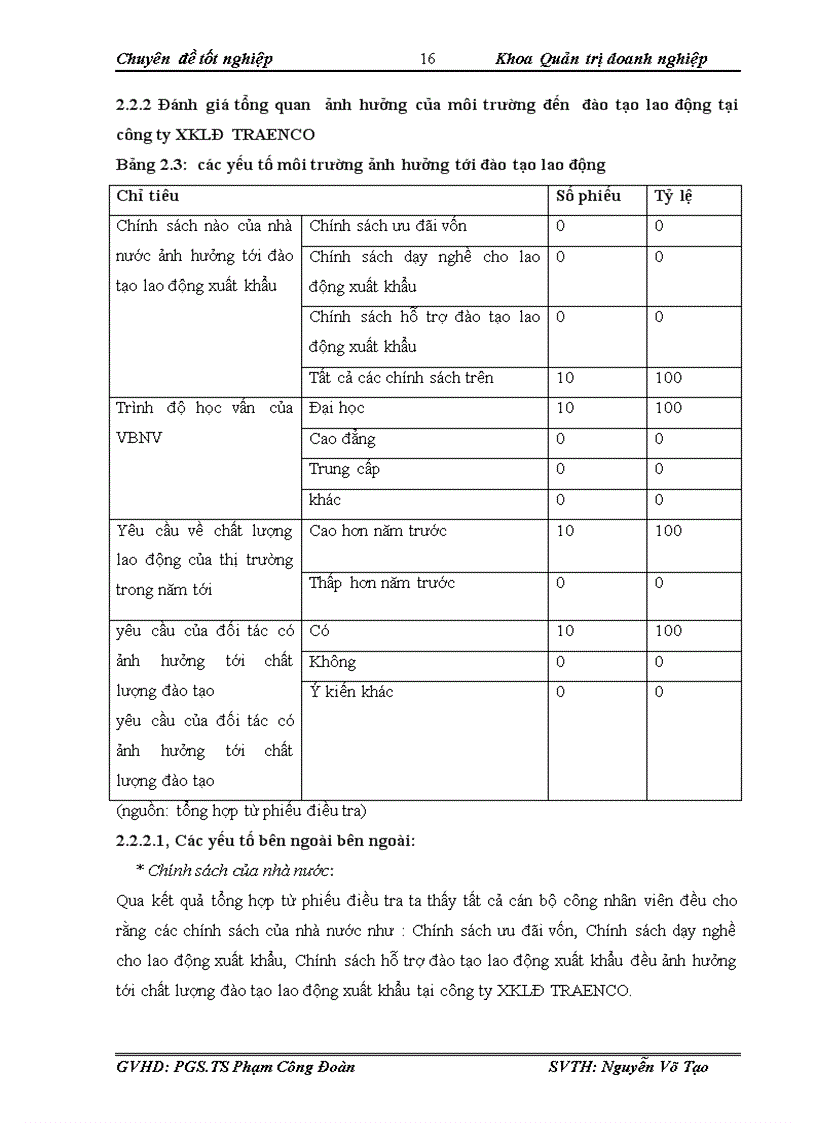 Chuyên đề tốt nghiệp 16 Khoa Quản trị doanh nghiệp

2.2.2 Đánh giá tổng quan ảnh hưởng của môi trường đến đào tạo lao động tại công ty XKLĐ TRAENCO

Bảng 2.3: các yếu tố môi trường ảnh hưởng tới đào tạo lao động

| Chỉ tiêu | | Số phiếu | Tỷ lệ |
|---|---|---|---|
| Chính sách nào của nhà nước ảnh hưởng tới đào tạo lao động xuất khẩu | Chính sách ưu đãi vốn | 0 | 0 |
| | Chính sách dạy nghề cho lao động xuất khẩu | 0 | 0 |
| | Chính sách hỗ trợ đào tạo lao động xuất khẩu | 0 | 0 |
| | Tất cả các chính sách trên | 10 | 100 |
| Trình độ học vấn của VBNV | Đại học | 10 | 100 |
| | Cao đẳng | 0 | 0 |
| | Trung cấp | 0 | 0 |
| | khác | 0 | 0 |
| Yêu cầu về chất lượng lao động của thị trường trong năm tới | Cao hơn năm trước | 10 | 100 |
| | Thấp hơn năm trước | 0 | 0 |
| yêu cầu của đối tác có ảnh hưởng tới chất lượng đào tạo yêu cầu của đối tác có ảnh hưởng tới chất lượng đào tạo | Có | 10 | 100 |
| | Không | 0 | 0 |
| | Ý kiến khác | 0 | 0 |

(nguồn: tổng hợp từ phiếu điều tra)

2.2.2.1, Các yếu tố bên ngoài bên ngoài:

* Chính sách của nhà nước:

Qua kết quả tổng hợp từ phiếu điều tra ta thấy tất cả cán bộ công nhân viên đều cho rằng các chính sách của nhà nước như : Chính sách ưu đãi vốn, Chính sách dạy nghề cho lao động xuất khẩu, Chính sách hỗ trợ đào tạo lao động xuất khẩu đều ảnh hưởng tới chất lượng đào tạo lao động xuất khẩu tại công ty XKLĐ TRAENCO.

GVHD: PGS.TS Phạm Công Đoàn SVTH: Nguyễn Võ Tạo